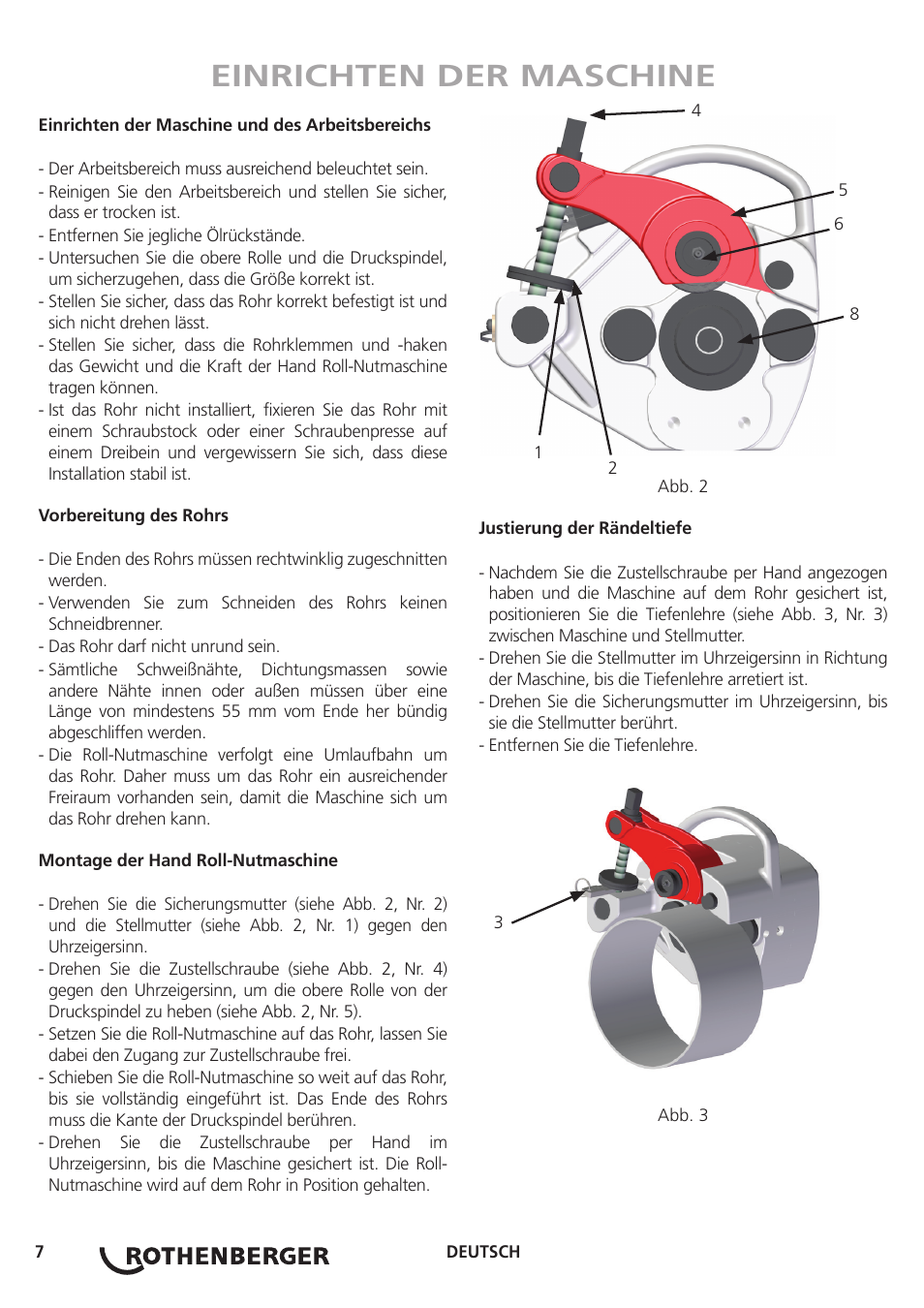 EINRICHTEN DER MASCHINE

Einrichten der Maschine und des Arbeitsbereichs

- Der Arbeitsbereich muss ausreichend beleuchtet sein.
- Reinigen Sie den Arbeitsbereich und stellen Sie sicher, dass er trocken ist.
- Entfernen Sie jegliche Ölrückstände.
- Untersuchen Sie die obere Rolle und die Druckspindel, um sicherzugehen, dass die Größe korrekt ist.
- Stellen Sie sicher, dass das Rohr korrekt befestigt ist und sich nicht drehen lässt.
- Stellen Sie sicher, dass die Rohrklemmen und -haken das Gewicht und die Kraft der Hand Roll-Nutmaschine tragen können.
- Ist das Rohr nicht installiert, fixieren Sie das Rohr mit einem Schraubstock oder einer Schraubenpresse auf einem Dreibein und vergewissern Sie sich, dass diese Installation stabil ist.

Vorbereitung des Rohrs

- Die Enden des Rohrs müssen rechtwinklig zugeschnitten werden.
- Verwenden Sie zum Schneiden des Rohrs keinen Schneidbrenner.
- Das Rohr darf nicht unrund sein.
- Sämtliche Schweißnähte, Dichtungsmassen sowie andere Nähte innen oder außen müssen über eine Länge von mindestens 55 mm vom Ende her bündig abgeschliffen werden.
- Die Roll-Nutmaschine verfolgt eine Umlaufbahn um das Rohr. Daher muss um das Rohr ein ausreichender Freiraum vorhanden sein, damit die Maschine sich um das Rohr drehen kann.

Montage der Hand Roll-Nutmaschine

- Drehen Sie die Sicherungsmutter (siehe Abb. 2, Nr. 2) und die Stellmutter (siehe Abb. 2, Nr. 1) gegen den Uhrzeigersinn.
- Drehen Sie die Zustellschraube (siehe Abb. 2, Nr. 4) gegen den Uhrzeigersinn, um die obere Rolle von der Druckspindel zu heben (siehe Abb. 2, Nr. 5).
- Setzen Sie die Roll-Nutmaschine auf das Rohr, lassen Sie dabei den Zugang zur Zustellschraube frei.
- Schieben Sie die Roll-Nutmaschine so weit auf das Rohr, bis sie vollständig eingeführt ist. Das Ende des Rohrs muss die Kante der Druckspindel berühren.
- Drehen Sie die Zustellschraube per Hand im Uhrzeigersinn, bis die Maschine gesichert ist. Die Roll-Nutmaschine wird auf dem Rohr in Position gehalten.

4
5
6
8
1
2
Abb. 2

Justierung der Rändeltiefe

- Nachdem Sie die Zustellschraube per Hand angezogen haben und die Maschine auf dem Rohr gesichert ist, positionieren Sie die Tiefenlehre (siehe Abb. 3, Nr. 3) zwischen Maschine und Stellmutter.
- Drehen Sie die Stellmutter im Uhrzeigersinn in Richtung der Maschine, bis die Tiefenlehre arretiert ist.
- Drehen Sie die Sicherungsmutter im Uhrzeigersinn, bis sie die Stellmutter berührt.
- Entfernen Sie die Tiefenlehre.

3
Abb. 3

7 ROTHENBERGER DEUTSCH